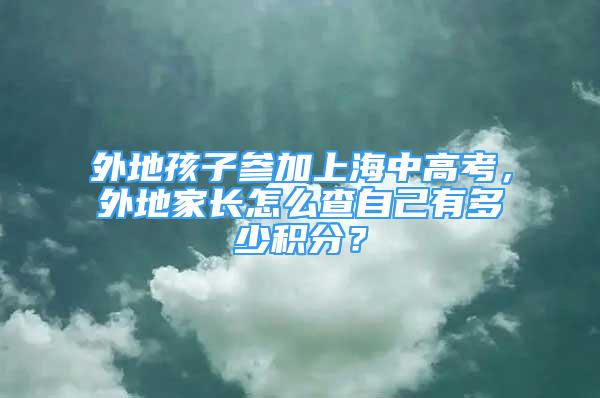 外地孩子参加上海中高考，外地家长怎么查自己有多少积分？